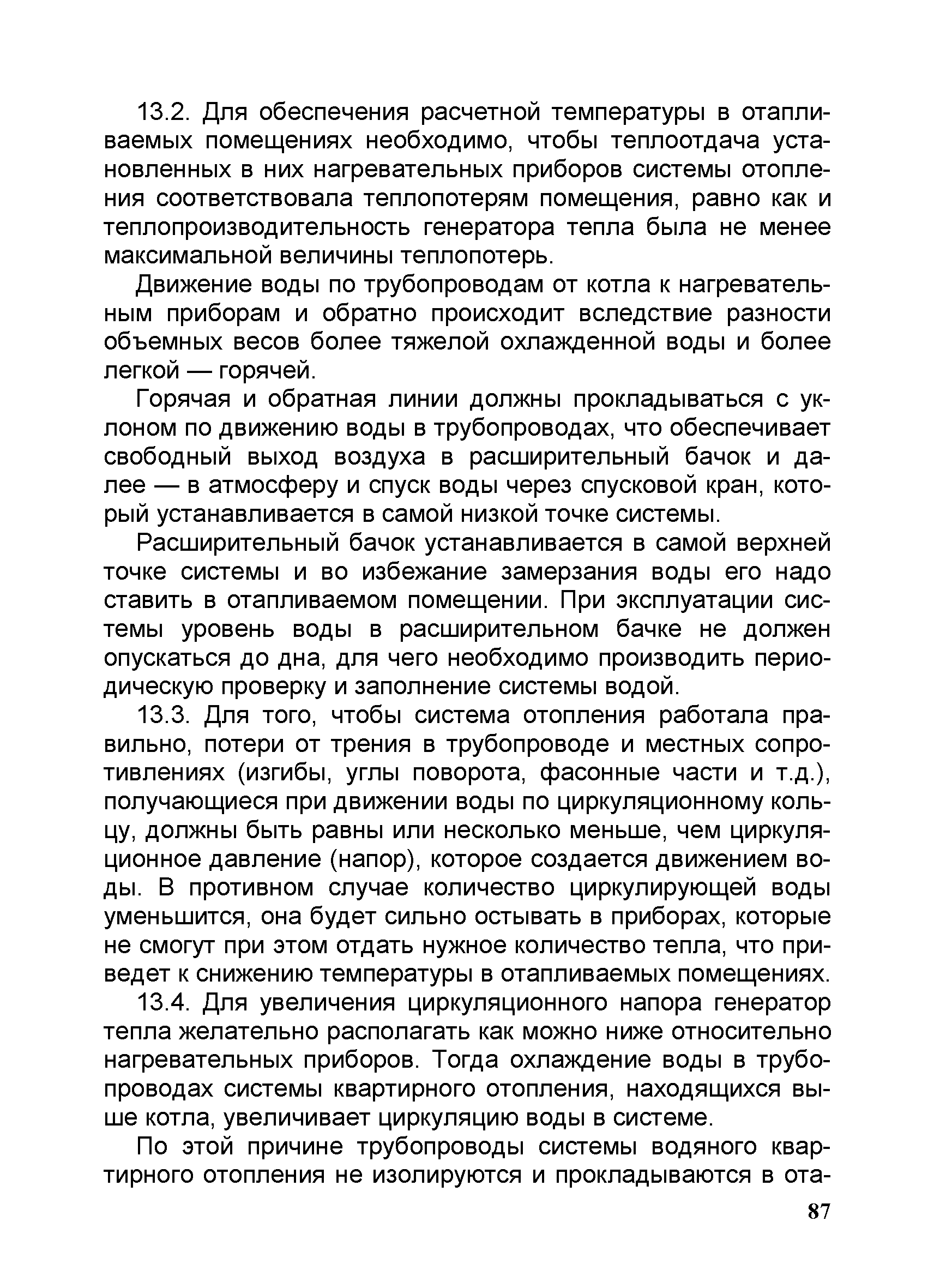 13.2. Для обеспечения расчетной температуры в отапливаемых помещениях необходимо, чтобы теплоотдача установленных в них нагревательных приборов системы отопления соответствовала теплопотерям помещения, равно как и теплопроизводительность генератора тепла была не менее максимальной величины теплопотерь.

Движение воды по трубопроводам от котла к нагревательным приборам и обратно происходит вследствие разности объемных весов более тяжелой охлажденной воды и более легкой — горячей.

Горячая и обратная линии должны прокладываться с уклоном по движению воды в трубопроводах, что обеспечивает свободный выход воздуха в расширительный бачок и далее — в атмосферу и спуск воды через спусковой кран, который устанавливается в самой низкой точке системы.

Расширительный бачок устанавливается в самой верхней точке системы и во избежание замерзания воды его надо ставить в отапливаемом помещении. При эксплуатации системы уровень воды в расширительном бачке не должен опускаться до дна, для чего необходимо производить периодическую проверку и заполнение системы водой.

13.3. Для того, чтобы система отопления работала правильно, потери от трения в трубопроводе и местных сопротивлениях (изгибы, углы поворота, фасонные части и т.д.), получающиеся при движении воды по циркуляционному кольцу, должны быть равны или несколько меньше, чем циркуляционное давление (напор), которое создается движением воды. В противном случае количество циркулирующей воды уменьшится, она будет сильно остывать в приборах, которые не смогут при этом отдать нужное количество тепла, что приведет к снижению температуры в отапливаемых помещениях.

13.4. Для увеличения циркуляционного напора генератор тепла желательно располагать как можно ниже относительно нагревательных приборов. Тогда охлаждение воды в трубопроводах системы квартирного отопления, находящихся выше котла, увеличивает циркуляцию воды в системе.

По этой причине трубопроводы системы водяного квартирного отопления не изолируются и прокладываются в ота-

87